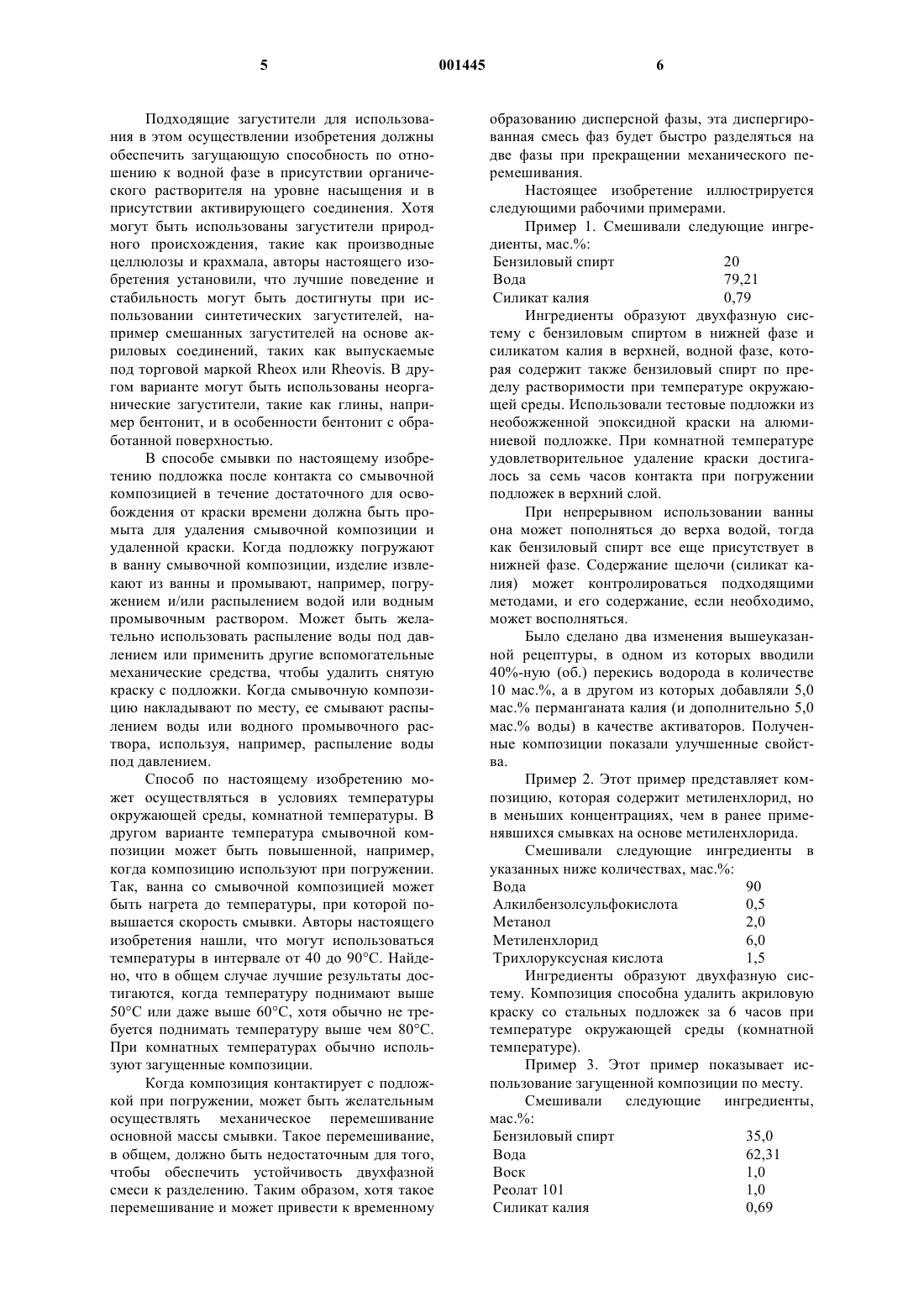 5 001445 6

Подходящие загустители для использования в этом осуществлении изобретения должны обеспечить загущающую способность по отношению к водной фазе в присутствии органического растворителя на уровне насыщения и в присутствии активирующего соединения. Хотя могут быть использованы загустители природного происхождения, такие как производные целлюлозы и крахмала, авторы настоящего изобретения установили, что лучшие поведение и стабильность могут быть достигнуты при использовании синтетических загустителей, например смешанных загустителей на основе акриловых соединений, таких как выпускаемые под торговой маркой Rheox или Rheovis. В другом варианте могут быть использованы неорганические загустители, такие как глины, например бентонит, и в особенности бентонит с обработанной поверхностью.

В способе смывки по настоящему изобретению подложка после контакта со смывочной композицией в течение достаточного для освобождения от краски времени должна быть промыта для удаления смывочной композиции и удаленной краски. Когда подложку погружают в ванну смывочной композиции, изделие извлекают из ванны и промывают, например, погружением и/или распылением водой или водным промывочным раствором. Может быть желательно использовать распыление воды под давлением или применить другие вспомогательные механические средства, чтобы удалить снятую краску с подложки. Когда смывочную композицию накладывают по месту, ее смывают распылением воды или водного промывочного раствора, используя, например, распыление воды под давлением.

Способ по настоящему изобретению может осуществляться в условиях температуры окружающей среды, комнатной температуры. В другом варианте температура смывочной композиции может быть повышенной, например, когда композицию используют при погружении. Так, ванна со смывочной композицией может быть нагрета до температуры, при которой повышается скорость смывки. Авторы настоящего изобретения нашли, что могут использоваться температуры в интервале от 40 до 90°C. Найдено, что в общем случае лучшие результаты достигаются, когда температуру поднимают выше 50°C или даже выше 60°C, хотя обычно не требуется поднимать температуру выше чем 80°C. При комнатных температурах обычно используют загущенные композиции.

Когда композиция контактирует с подложкой при погружении, может быть желательным осуществлять механическое перемешивание основной массы смывки. Такое перемешивание, в общем, должно быть недостаточным для того, чтобы обеспечить устойчивость двухфазной смеси к разделению. Таким образом, хотя такое перемешивание и может привести к временному образованию дисперсной фазы, эта диспергированная смесь фаз будет быстро разделяться на две фазы при прекращении механического перемешивания.

Настоящее изобретение иллюстрируется следующими рабочими примерами.

Пример 1. Смешивали следующие ингредиенты, мас.%:

| Бензиловый спирт | 20 |
|---|---|
| Вода | 79,21 |
| Силикат калия | 0,79 |

Ингредиенты образуют двухфазную систему с бензиловым спиртом в нижней фазе и силикатом калия в верхней, водной фазе, которая содержит также бензиловый спирт по пределу растворимости при температуре окружающей среды. Использовали тестовые подложки из необожженной эпоксидной краски на алюминиевой подложке. При комнатной температуре удовлетворительное удаление краски достигалось за семь часов контакта при погружении подложек в верхний слой.

При непрерывном использовании ванны она может пополняться до верха водой, тогда как бензиловый спирт все еще присутствует в нижней фазе. Содержание щелочи (силикат калия) может контролироваться подходящими методами, и его содержание, если необходимо, может восполняться.

Было сделано два изменения вышеуказанной рецептуры, в одном из которых вводили 40%-ную (об.) перекись водорода в количестве 10 мас.%, а в другом из которых добавляли 5,0 мас.% перманганата калия (и дополнительно 5,0 мас.% воды) в качестве активаторов. Полученные композиции показали улучшенные свойства.

Пример 2. Этот пример представляет композицию, которая содержит метиленхлорид, но в меньших концентрациях, чем в ранее применявшихся смывках на основе метиленхлорида.

Смешивали следующие ингредиенты в указанных ниже количествах, мас.%:

| Вода | 90 |
|---|---|
| Алкилбензолсульфокислота | 0,5 |
| Метанол | 2,0 |
| Метиленхлорид | 6,0 |
| Трихлоруксусная кислота | 1,5 |

Ингредиенты образуют двухфазную систему. Композиция способна удалить акриловую краску со стальных подложек за 6 часов при температуре окружающей среды (комнатной температуре).

Пример 3. Этот пример показывает использование загущенной композиции по месту.

Смешивали следующие ингредиенты, мас.%:

| Бензиловый спирт | 35,0 |
|---|---|
| Вода | 62,31 |
| Воск | 1,0 |
| Реолат 101 | 1,0 |
| Силикат калия | 0,69 |